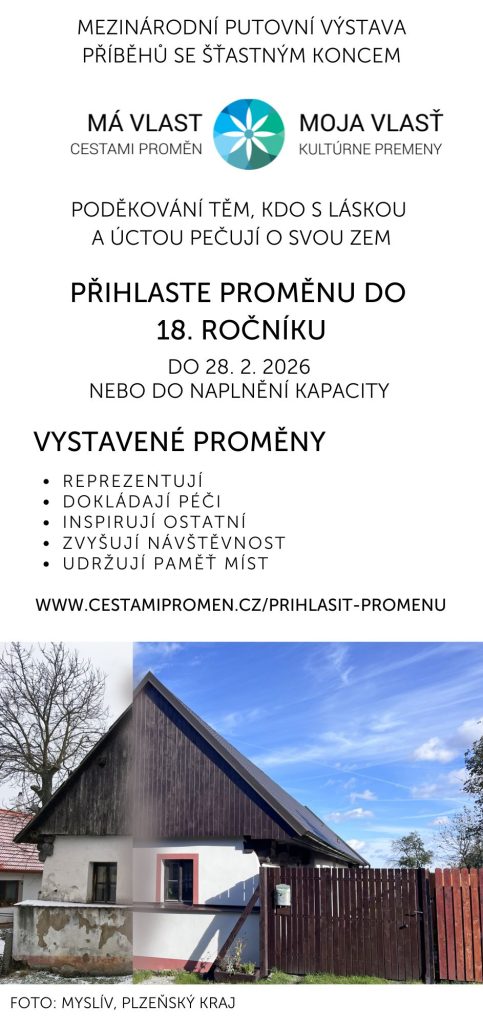 MEZINÁRODNÍ PUTOVNÍ VÝSTAVA
PŘÍBĚHŮ SE ŠŤASTNÝM KONCEM

MÁ VLAST
CESTAMI PROMĚN

MOJA VLASŤ
KULTÚRNE PREMENY

PODĚKOVÁNÍ TĚM, KDO S LÁSKOU A ÚCTOU PEČUJÍ O SVOU ZEM

PŘIHLASTE PROMĚNU DO 18. ROČNÍKU

DO 28. 2. 2026
NEBO DO NAPLNĚNÍ KAPACITY

VYSTAVENÉ PROMĚNY

• REPREZENTUJÍ
• DOKLÁDAJÍ PÉČI
• INSPIRUJÍ OSTATNÍ
• ZVYŠUJÍ NÁVŠTĚVNOST
• UDRŽUJÍ PAMĚŤ MÍST

WWW.CESTAMIPROMEN.CZ/PRIHLASIT-PROMENU

FOTO: MYSLÍV, PLZEŇSKÝ KRAJ